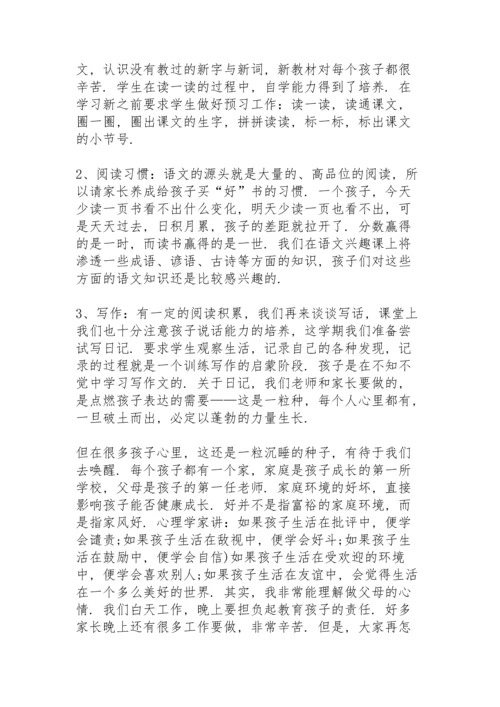 文，认识没有教过的新字与新词，新教材对每个孩子都很辛苦. 学生在读一读的过程中，自学能力得到了培养. 在学习新之前要求学生做好预习工作：读一读，读通课文，圈一圈，圈出课文的生字，拼拼读读，标一标，标出课文的小节号.

2、阅读习惯：语文的源头就是大量的、高品位的阅读，所以请家长养成给孩子买“好”书的习惯. 一个孩子，今天少读一页书看不出什么变化，明天少读一页也看不出，可是天天过去，日积月累，孩子的差距就拉开了. 分数赢得的是一时，而读书赢得的是一世. 我们在语文兴趣课上将渗透一些成语、谚语、古诗等方面的知识，孩子们对这些方面的语文知识还是比较感兴趣的.

3、写作：有一定的阅读积累，我们再来谈谈写话，课堂上我们也十分注意孩子说话能力的培养，这学期我们准备尝试写日记. 要求学生观察生活，记录自己的各种发现，记录的过程就是一个训练写作的启蒙阶段. 孩子是在不知不觉中学习写作文的. 关于日记，我们老师和家长要做的，是点燃孩子表达的需要——这是一粒种，每个人心里都有，一旦破土而出，必定以蓬勃的力量生长.

但在很多孩子心里，这还是一粒沉睡的种子，有待于我们去唤醒. 每个孩子都有一个家，家庭是孩子成长的第一所学校，父母是孩子的第一任老师. 家庭环境的好坏，直接影响孩子能否健康成长. 好并不是指富裕的家庭环境，而是指家风好. 心理学家讲：如果孩子生活在批评中，便学会谴责;如果孩子生活在敌视中，便学会好斗;如果孩子生活在鼓励中，便学会自信)如果孩子生活在受欢迎的环境中，便学会喜欢别人;如果孩子生活在友谊中，会觉得生活在一个多么美好的世界. 其实，我非常能理解做父母的心情. 我们白天工作，晚上要担负起教育孩子的责任. 好多家长晚上还有很多工作要做，非常辛苦. 但是，大家再怎